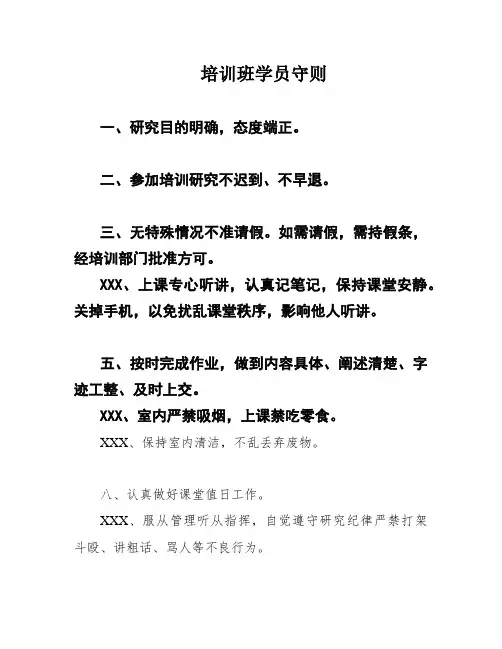 培训班学员守则

一、研究目的明确，态度端正。

二、参加培训研究不迟到、不早退。

三、无特殊情况不准请假。如需请假，需持假条，经培训部门批准方可。

XXX、上课专心听讲，认真记笔记，保持课堂安静。关掉手机，以免扰乱课堂秩序，影响他人听讲。

五、按时完成作业，做到内容具体、阐述清楚、字迹工整、及时上交。

XXX、室内严禁吸烟，上课禁吃零食。

XXX、保持室内清洁，不乱丢弃废物。

八、认真做好课堂值日工作。

XXX、服从管理听从指挥，自觉遵守研究纪律严禁打架斗殴、讲粗话、骂人等不良行为。